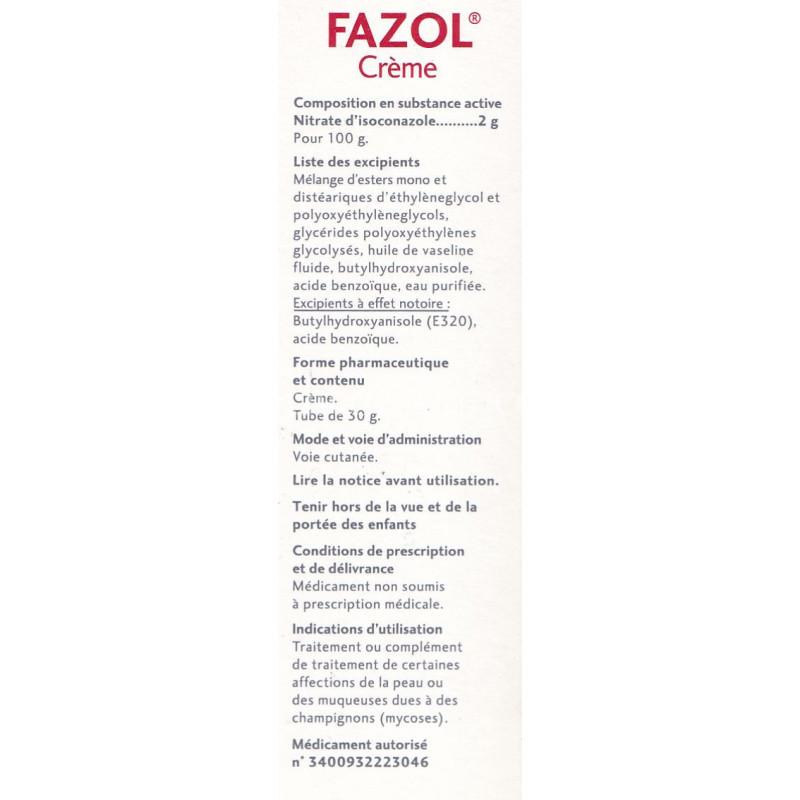 FAZOL®
Crème

Composition en substance active
Nitrate d'isoconazole..........2 g
Pour 100 g.

Liste des excipients
Mélange d'esters mono et distéariques d'éthylèneglycol et polyoxyéthylèneglycols, glycérides polyoxyéthylènes glycolysés, huile de vaseline fluide, butylhydroxyanisole, acide benzoïque, eau purifiée.
Excipients à effet notoire :
Butylhydroxyanisole (E320), acide benzoïque.

Forme pharmaceutique et contenu
Crème.
Tube de 30 g.

Mode et voie d'administration
Voie cutanée.

Lire la notice avant utilisation.

Tenir hors de la vue et de la portée des enfants

Conditions de prescription et de délivrance
Médicament non soumis à prescription médicale.

Indications d'utilisation
Traitement ou complément de traitement de certaines affections de la peau ou des muqueuses dues à des champignons (mycoses).

Médicament autorisé
n° 3400932223046